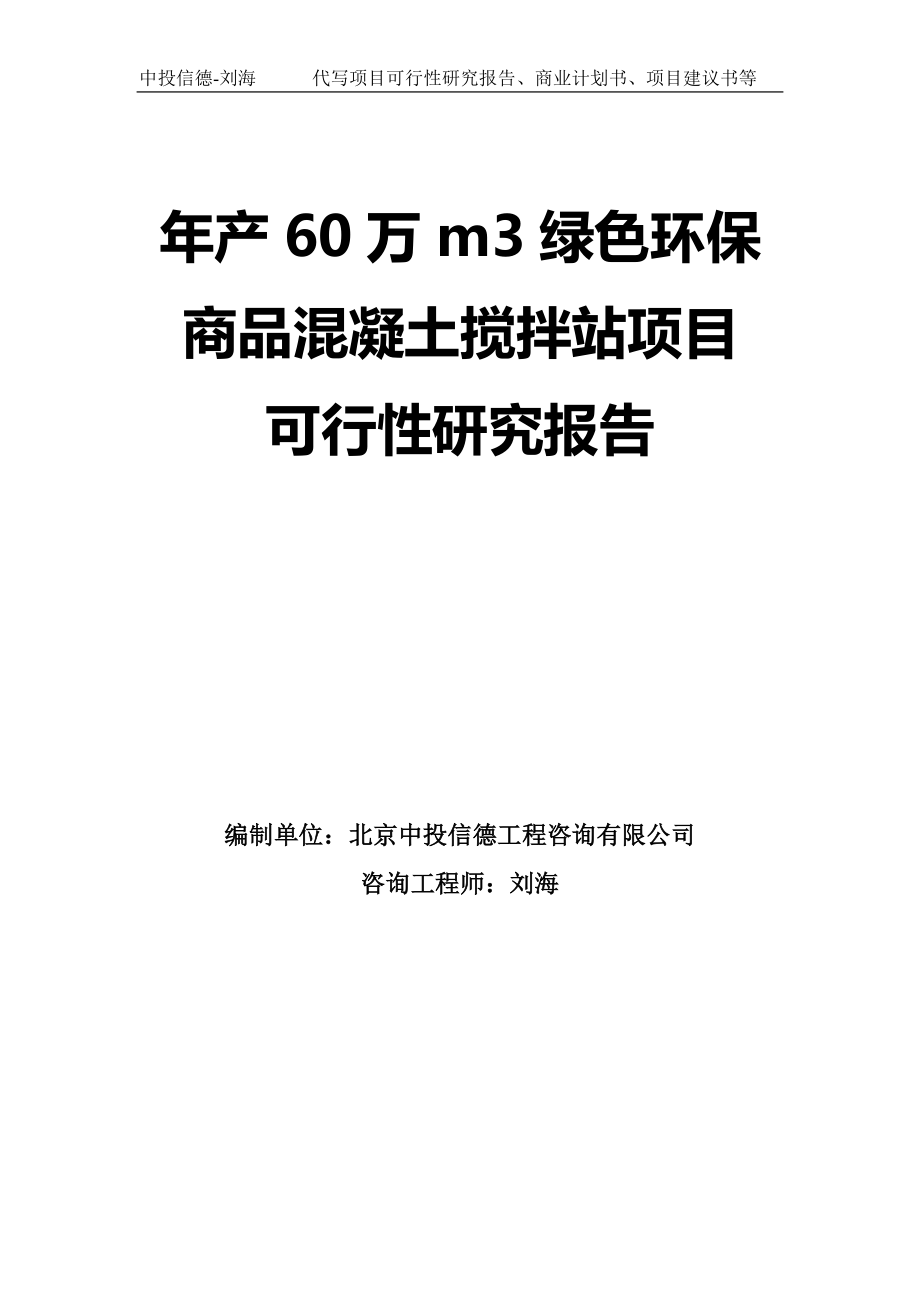 中投信德-刘海　　代写项目可行性研究报告、商业计划书、项目建议书等

年产 60 万 m3 绿色环保商品混凝土搅拌站项目可行性研究报告

编制单位：北京中投信德工程咨询有限公司

咨询工程师：刘海